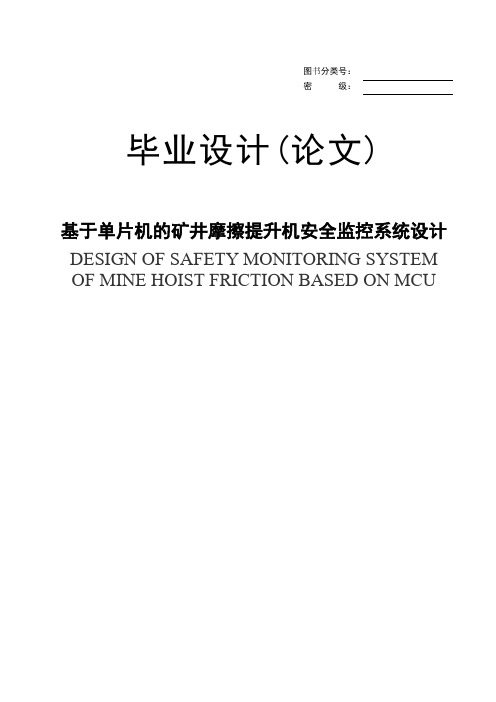 图书分类号：
密　　级：

毕业设计（论文）

基于单片机的矿井摩擦提升机安全监控系统设计
DESIGN OF SAFETY MONITORING SYSTEM OF MINE HOIST FRICTION BASED ON MCU